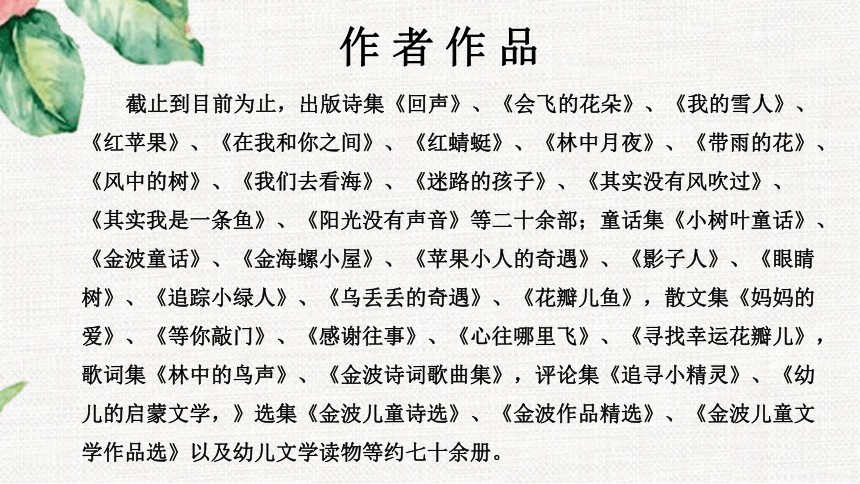 作者作品

截止到目前为止，出版诗集《回声》、《会飞的花朵》、《我的雪人》、《红苹果》、《在我和你之间》、《红蜻蜓》、《林中月夜》、《带雨的花》、《风中的树》、《我们去看海》、《迷路的孩子》、《其实没有风吹过》、《其实我是一条鱼》、《阳光没有声音》等二十余部；童话集《小树叶童话》、《金波童话》、《金海螺小屋》、《苹果小人的奇遇》、《影子人》、《眼睛树》、《追踪小绿人》、《乌丢丢的奇遇》、《花瓣儿鱼》，散文集《妈妈的爱》、《等你敲门》、《感谢往事》、《心往哪里飞》、《寻找幸运花瓣儿》，歌词集《林中的鸟声》、《金波诗词歌曲集》，评论集《追寻小精灵》、《幼儿的启蒙文学，》选集《金波儿童诗选》、《金波作品精选》、《金波儿童文学作品选》以及幼儿文学读物等约七十余册。